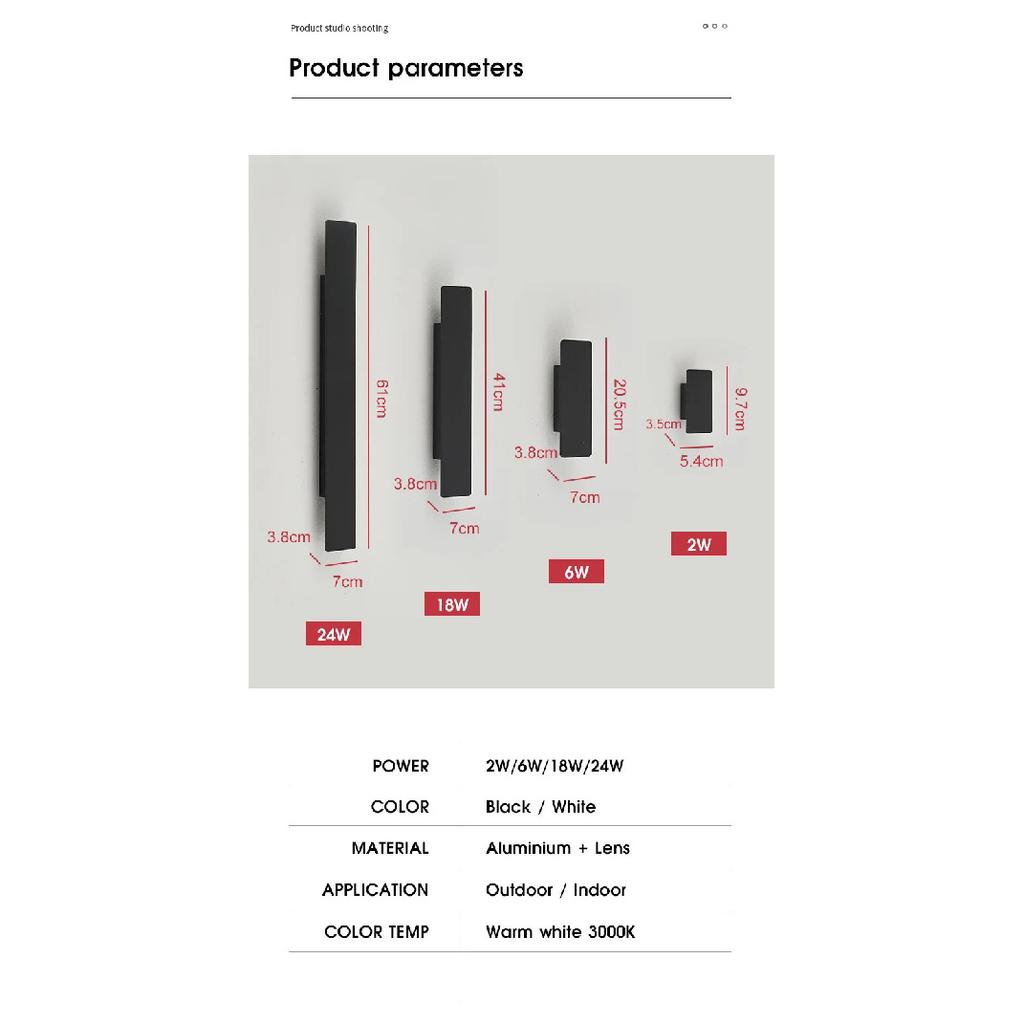 Product studio shooting

Product parameters

61cm

3.8cm

7cm

24W

41cm

3.8cm

7cm

18W

20.5cm

3.8cm

7cm

6W

9.7cm

3.5cm

5.4cm

2W

POWER 2W/6W/18W/24W

COLOR Black / White

MATERIAL Aluminium + Lens

APPLICATION Outdoor / Indoor

COLOR TEMP Warm white 3000K